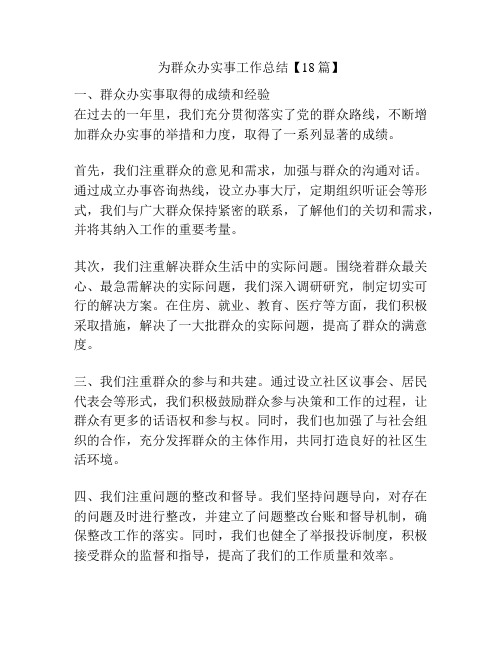 为群众办实事工作总结【18篇】

一、群众办实事取得的成绩和经验
在过去的一年里，我们充分贯彻落实了党的群众路线，不断增加群众办实事的举措和力度，取得了一系列显著的成绩。

首先，我们注重群众的意见和需求，加强与群众的沟通对话。通过成立办事咨询热线，设立办事大厅，定期组织听证会等形式，我们与广大群众保持紧密的联系，了解他们的关切和需求，并将其纳入工作的重要考量。

其次，我们注重解决群众生活中的实际问题。围绕着群众最关心、最急需解决的实际问题，我们深入调研研究，制定切实可行的解决方案。在住房、就业、教育、医疗等方面，我们积极采取措施，解决了一大批群众的实际问题，提高了群众的满意度。

三、我们注重群众的参与和共建。通过设立社区议事会、居民代表会等形式，我们积极鼓励群众参与决策和工作的过程，让群众有更多的话语权和参与权。同时，我们也加强了与社会组织的合作，充分发挥群众的主体作用，共同打造良好的社区生活环境。

四、我们注重问题的整改和督导。我们坚持问题导向，对存在的问题及时进行整改，并建立了问题整改台账和督导机制，确保整改工作的落实。同时，我们也健全了举报投诉制度，积极接受群众的监督和指导，提高了我们的工作质量和效率。